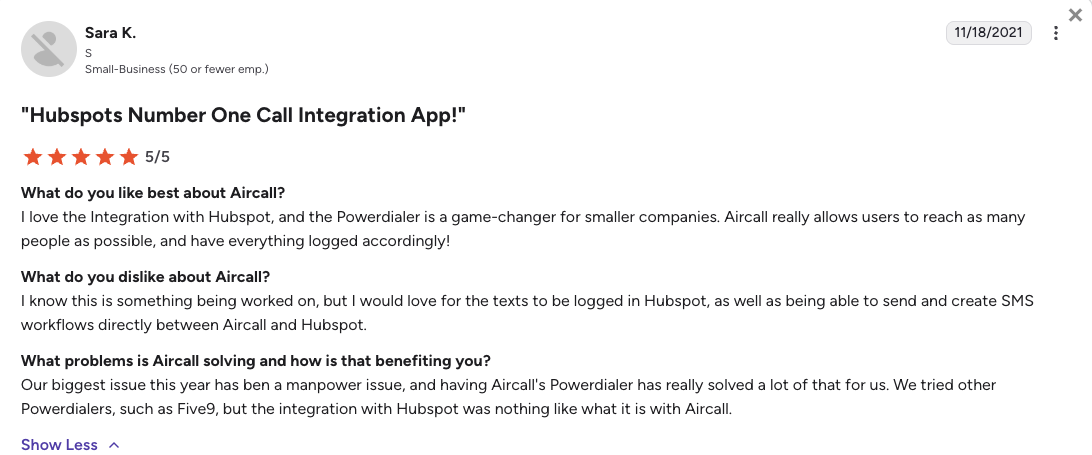 Sara K.
S
Small-Business (50 or fewer emp.)

11/18/2021

"Hubspots Number One Call Integration App!"

5/5

What do you like best about Aircall?
I love the Integration with Hubspot, and the Powerdialer is a game-changer for smaller companies. Aircall really allows users to reach as many people as possible, and have everything logged accordingly!

What do you dislike about Aircall?
I know this is something being worked on, but I would love for the texts to be logged in Hubspot, as well as being able to send and create SMS workflows directly between Aircall and Hubspot.

What problems is Aircall solving and how is that benefiting you?
Our biggest issue this year has ben a manpower issue, and having Aircall's Powerdialer has really solved a lot of that for us. We tried other Powerdialers, such as Five9, but the integration with Hubspot was nothing like what it is with Aircall.

Show Less